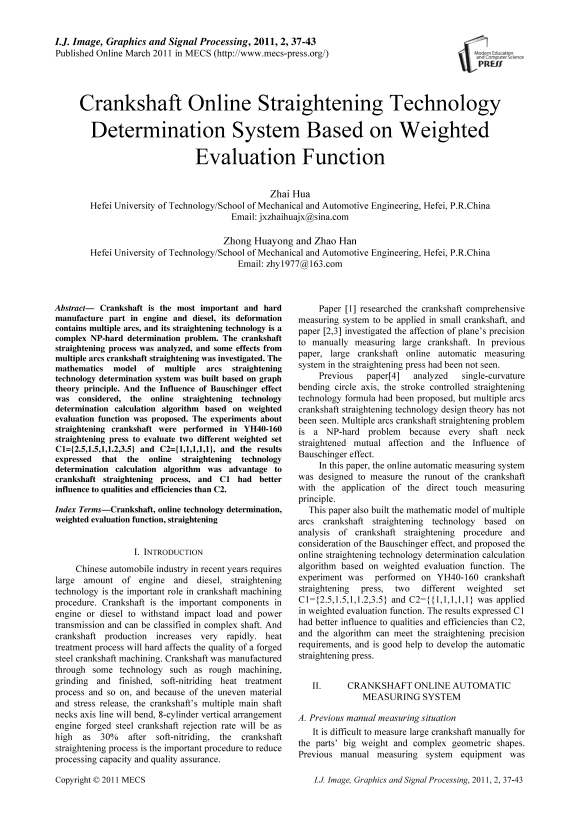 I.J. Image, Graphics and Signal Processing, 2011, 2, 37-43
Published Online March 2011 in MECS (http://www.mecs-press.org/)

Modern Education and Computer Science PRESS

Crankshaft Online Straightening Technology Determination System Based on Weighted Evaluation Function

Zhai Hua
Hefei University of Technology/School of Mechanical and Automotive Engineering, Hefei, P.R.China
Email: jxzhaihuajx@sina.com

Zhong Huayong and Zhao Han
Hefei University of Technology/School of Mechanical and Automotive Engineering, Hefei, P.R.China
Email: zhy1977@163.com

Abstract— Crankshaft is the most important and hard manufacture part in engine and diesel, its deformation contains multiple arcs, and its straightening technology is a complex NP-hard determination problem. The crankshaft straightening process was analyzed, and some effects from multiple arcs crankshaft straightening was investigated. The mathematics model of multiple arcs straightening technology determination system was built based on graph theory principle. And the Influence of Bauschinger effect was considered, the online straightening technology determination calculation algorithm based on weighted evaluation function was proposed. The experiments about straightening crankshaft were performed in YH40-160 straightening press to evaluate two different weighted set C1={2.5,1.5,1,1.2,3.5} and C2={1,1,1,1,1}, and the results expressed that the online straightening technology determination calculation algorithm was advantage to crankshaft straightening process, and C1 had better influence to qualities and efficiencies than C2.

Index Terms—Crankshaft, online technology determination, weighted evaluation function, straightening

I. INTRODUCTION

Chinese automobile industry in recent years requires large amount of engine and diesel, straightening technology is the important role in crankshaft machining procedure. Crankshaft is the important components in engine or diesel to withstand impact load and power transmission and can be classified in complex shaft. And crankshaft production increases very rapidly. heat treatment process will hard affects the quality of a forged steel crankshaft machining. Crankshaft was manufactured through some technology such as rough machining, grinding and finished, soft-nitriding heat treatment process and so on, and because of the uneven material and stress release, the crankshaft's multiple main shaft necks axis line will bend, 8-cylinder vertical arrangement engine forged steel crankshaft rejection rate will be as high as 30% after soft-nitriding, the crankshaft straightening process is the important procedure to reduce processing capacity and quality assurance.

Paper [1] researched the crankshaft comprehensive measuring system to be applied in small crankshaft, and paper [2,3] investigated the affection of plane's precision to manually measuring large crankshaft. In previous paper, large crankshaft online automatic measuring system in the straightening press had been not seen.

Previous paper[4] analyzed single-curvature bending circle axis, the stroke controlled straightening technology formula had been proposed, but multiple arcs crankshaft straightening technology design theory has not been seen. Multiple arcs crankshaft straightening problem is a NP-hard problem because every shaft neck straightened mutual affection and the Influence of Bauschinger effect.

In this paper, the online automatic measuring system was designed to measure the runout of the crankshaft with the application of the direct touch measuring principle.

This paper also built the mathematic model of multiple arcs crankshaft straightening technology based on analysis of crankshaft straightening procedure and consideration of the Bauschinger effect, and proposed the online straightening technology determination calculation algorithm based on weighted evaluation function. The experiment was performed on YH40-160 crankshaft straightening press, two different weighted set C1={2.5,1.5,1,1.2,3.5} and C2={{1,1,1,1,1} was applied in weighted evaluation function. The results expressed C1 had better influence to qualities and efficiencies than C2, and the algorithm can meet the straightening precision requirements, and is good help to develop the automatic straightening press.

II. CRANKSHAFT ONLINE AUTOMATIC MEASURING SYSTEM

A. Previous manual measuring situation

It is difficult to measure large crankshaft manually for the parts' big weight and complex geometric shapes. Previous manual measuring system equipment was

Copyright © 2011 MECS
I.J. Image, Graphics and Signal Processing, 2011, 2, 37-43